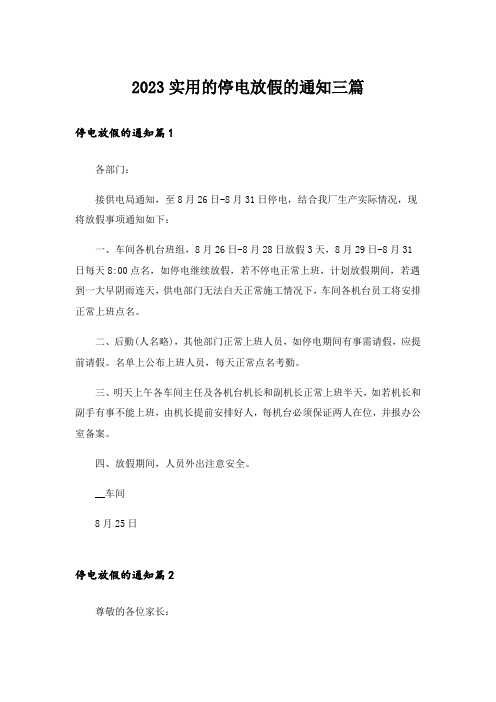 2023实用的停电放假的通知三篇

停电放假的通知篇1

各部门：

接供电局通知，至8月26日-8月31日停电，结合我厂生产实际情况，现将放假事项通知如下：

一、车间各机台班组，8月26日-8月28日放假3天，8月29日-8月31日每天8:00点名，如停电继续放假，若不停电正常上班，计划放假期间，若遇到一大早阴雨连天，供电部门无法白天正常施工情况下，车间各机台员工将安排正常上班点名。

二、后勤(人名略)，其他部门正常上班人员，如停电期间有事需请假，应提前请假。名单上公布上班人员，每天正常点名考勤。

三、明天上午各车间主任及各机台机长和副机长正常上班半天，如若机长和副手有事不能上班，由机长提前安排好人，每机台必须保证两人在位，并报办公室备案。

四、放假期间，人员外出注意安全。

__车间

8月25日

停电放假的通知篇2

尊敬的各位家长：